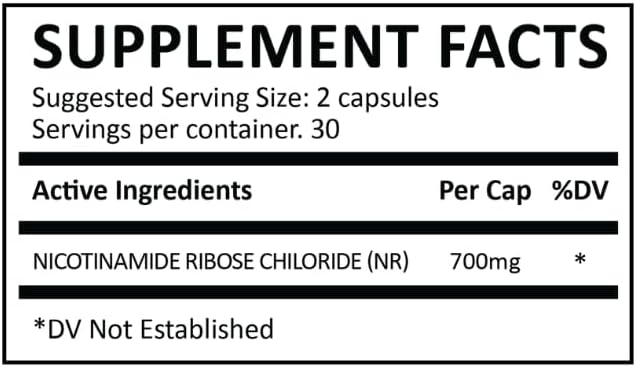 SUPPLEMENT FACTS
Suggested Serving Size: 2 capsules
Servings per container. 30

| Active Ingredients | Per Cap | %DV |
|---|---|---|
| NICOTINAMIDE RIBOSE CHILORIDE (NR) | 700mg | * |

*DV Not Established